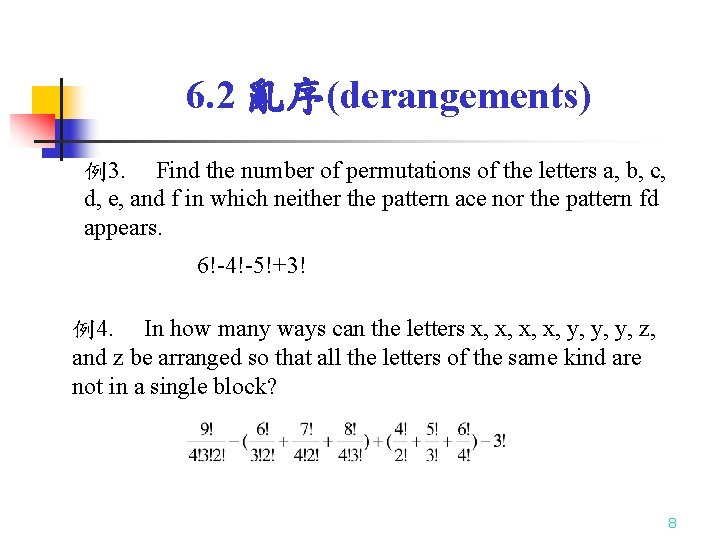 6.2 亂序(derangements)

例3. Find the number of permutations of the letters a, b, c, d, e, and f in which neither the pattern ace nor the pattern fd appears.

6!-4!-5!+3!

例4. In how many ways can the letters x, x, x, x, y, y, y, z, and z be arranged so that all the letters of the same kind are not in a single block?

$\frac{9!}{4!3!2!}-(\frac{6!}{3!2!}+\frac{7!}{4!2!}+\frac{8!}{4!3!})+(\frac{4!}{2!}+\frac{5!}{3!}+\frac{6!}{4!})-3!$

8